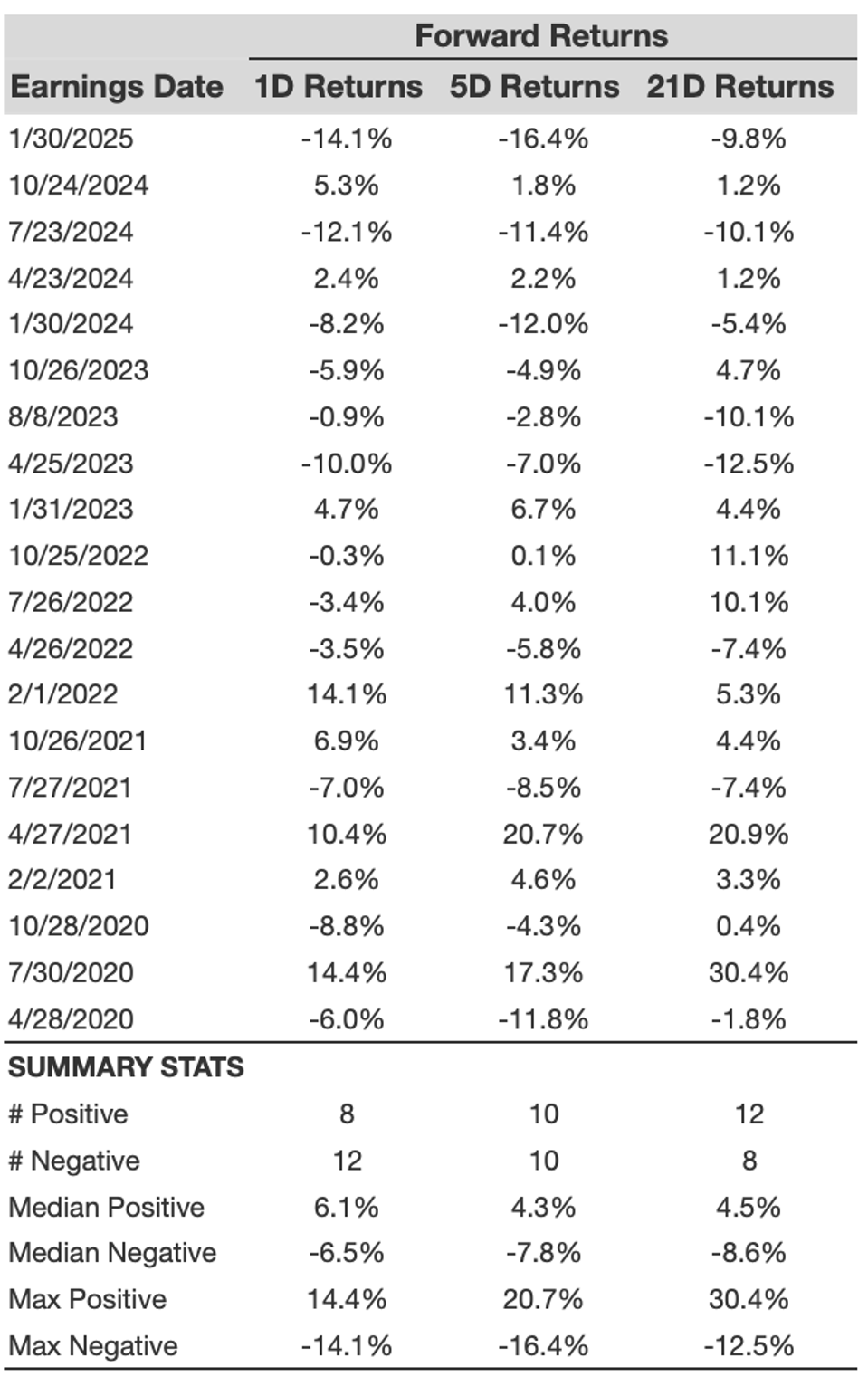 | | Forward Returns | | |
|---|---|---|---|
| Earnings Date | 1D Returns | 5D Returns | 21D Returns |
| 1/30/2025 | -14.1% | -16.4% | -9.8% |
| 10/24/2024 | 5.3% | 1.8% | 1.2% |
| 7/23/2024 | -12.1% | -11.4% | -10.1% |
| 4/23/2024 | 2.4% | 2.2% | 1.2% |
| 1/30/2024 | -8.2% | -12.0% | -5.4% |
| 10/26/2023 | -5.9% | -4.9% | 4.7% |
| 8/8/2023 | -0.9% | -2.8% | -10.1% |
| 4/25/2023 | -10.0% | -7.0% | -12.5% |
| 1/31/2023 | 4.7% | 6.7% | 4.4% |
| 10/25/2022 | -0.3% | 0.1% | 11.1% |
| 7/26/2022 | -3.4% | 4.0% | 10.1% |
| 4/26/2022 | -3.5% | -5.8% | -7.4% |
| 2/1/2022 | 14.1% | 11.3% | 5.3% |
| 10/26/2021 | 6.9% | 3.4% | 4.4% |
| 7/27/2021 | -7.0% | -8.5% | -7.4% |
| 4/27/2021 | 10.4% | 20.7% | 20.9% |
| 2/2/2021 | 2.6% | 4.6% | 3.3% |
| 10/28/2020 | -8.8% | -4.3% | 0.4% |
| 7/30/2020 | 14.4% | 17.3% | 30.4% |
| 4/28/2020 | -6.0% | -11.8% | -1.8% |
| SUMMARY STATS | | | |
| # Positive | 8 | 10 | 12 |
| # Negative | 12 | 10 | 8 |
| Median Positive | 6.1% | 4.3% | 4.5% |
| Median Negative | -6.5% | -7.8% | -8.6% |
| Max Positive | 14.4% | 20.7% | 30.4% |
| Max Negative | -14.1% | -16.4% | -12.5% |